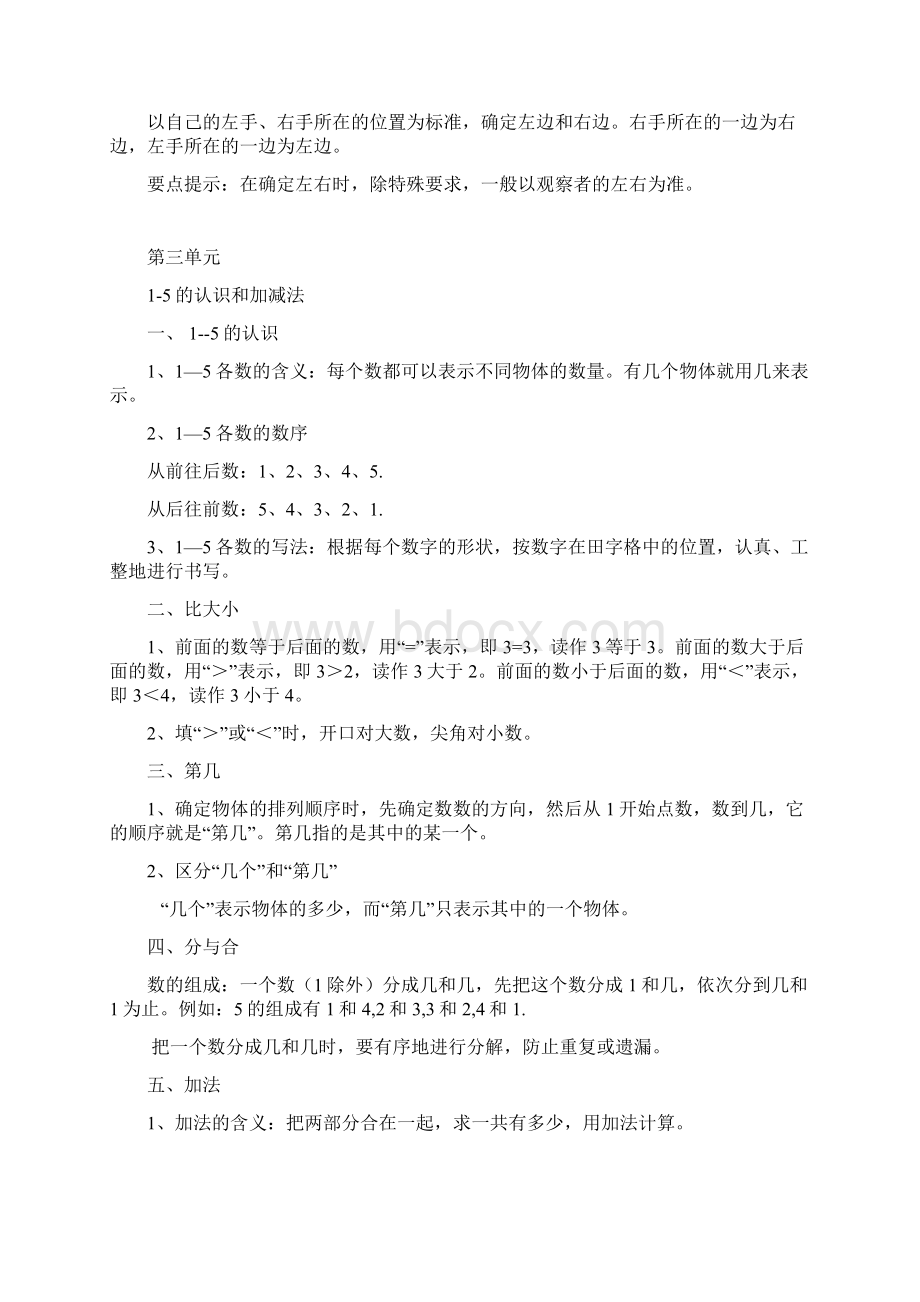 以自己的左手、右手所在的位置为标准，确定左边和右边。右手所在的一边为右边，左手所在的一边为左边。

要点提示：在确定左右时，除特殊要求，一般以观察者的左右为准。

第三单元

1-5 的认识和加减法

一、 1--5 的认识

1、1—5 各数的含义：每个数都可以表示不同物体的数量。有几个物体就用几来表示。

2、1—5 各数的数序

从前往后数：1、2、3、4、5.

从后往前数：5、4、3、2、1.

3、1—5 各数的写法：根据每个数字的形状，按数字在田字格中的位置，认真、工整地进行书写。

二、比大小

1、前面的数等于后面的数，用“=”表示，即 3=3，读作 3 等于 3。前面的数大于后面的数，用“＞”表示，即 3＞2，读作 3 大于 2。前面的数小于后面的数，用“＜”表示，即 3＜4，读作 3 小于 4。

2、填“＞”或“＜”时，开口对大数，尖角对小数。

三、第几

1、确定物体的排列顺序时，先确定数数的方向，然后从 1 开始点数，数到几，它的顺序就是“第几”。第几指的是其中的某一个。

2、区分“几个”和“第几”

“几个”表示物体的多少，而“第几”只表示其中的一个物体。

四、分与合

数的组成：一个数（1 除外）分成几和几，先把这个数分成 1 和几，依次分到几和 1 为止。例如：5 的组成有 1 和 4,2 和 3,3 和 2,4 和 1.

把一个数分成几和几时，要有序地进行分解，防止重复或遗漏。

五、加法

1、加法的含义：把两部分合在一起，求一共有多少，用加法计算。

www.bdocx.com